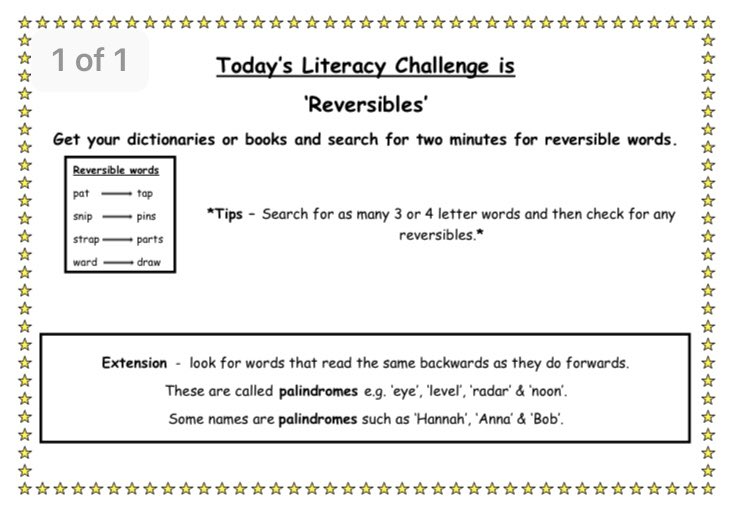 1 of 1

Today's Literacy Challenge is

'Reversibles'

Get your dictionaries or books and search for two minutes for reversible words.

Reversible words
pat → tap
snip → pins
strap → parts
ward → draw

*Tips – Search for as many 3 or 4 letter words and then check for any reversibles.*

Extension - look for words that read the same backwards as they do forwards.
These are called palindromes e.g. 'eye', 'level', 'radar' & 'noon'.
Some names are palindromes such as 'Hannah', 'Anna' & 'Bob'.